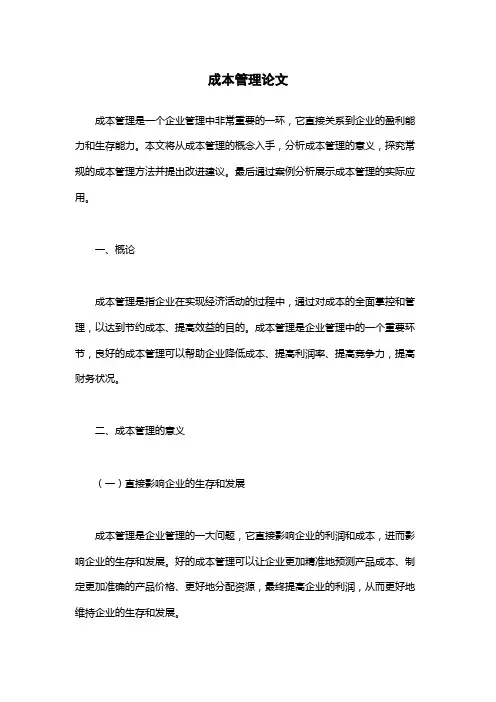 成本管理论文

成本管理是一个企业管理中非常重要的一环，它直接关系到企业的盈利能力和生存能力。本文将从成本管理的概念入手，分析成本管理的意义，探究常规的成本管理方法并提出改进建议。最后通过案例分析展示成本管理的实际应用。

一、概论

成本管理是指企业在实现经济活动的过程中，通过对成本的全面掌控和管理，以达到节约成本、提高效益的目的。成本管理是企业管理中的一个重要环节，良好的成本管理可以帮助企业降低成本、提高利润率、提高竞争力，提高财务状况。

二、成本管理的意义

（一）直接影响企业的生存和发展

成本管理是企业管理的一大问题，它直接影响企业的利润和成本，进而影响企业的生存和发展。好的成本管理可以让企业更加精准地预测产品成本、制定更加准确的产品价格、更好地分配资源，最终提高企业的利润，从而更好地维持企业的生存和发展。